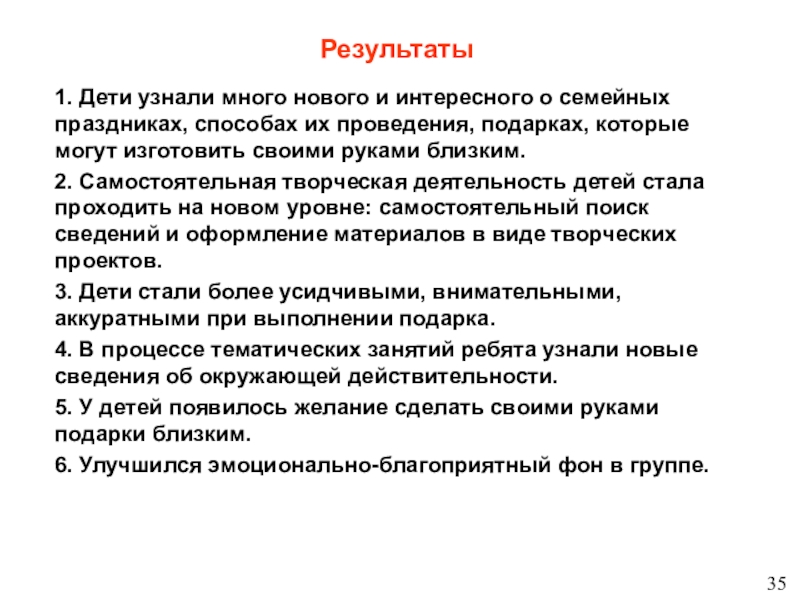 Результаты

1. Дети узнали много нового и интересного о семейных праздниках, способах их проведения, подарках, которые могут изготовить своими руками близким.

2. Самостоятельная творческая деятельность детей стала проходить на новом уровне: самостоятельный поиск сведений и оформление материалов в виде творческих проектов.

3. Дети стали более усидчивыми, внимательными, аккуратными при выполнении подарка.

4. В процессе тематических занятий ребята узнали новые сведения об окружающей действительности.

5. У детей появилось желание сделать своими руками подарки близким.

6. Улучшился эмоционально-благоприятный фон в группе.

35